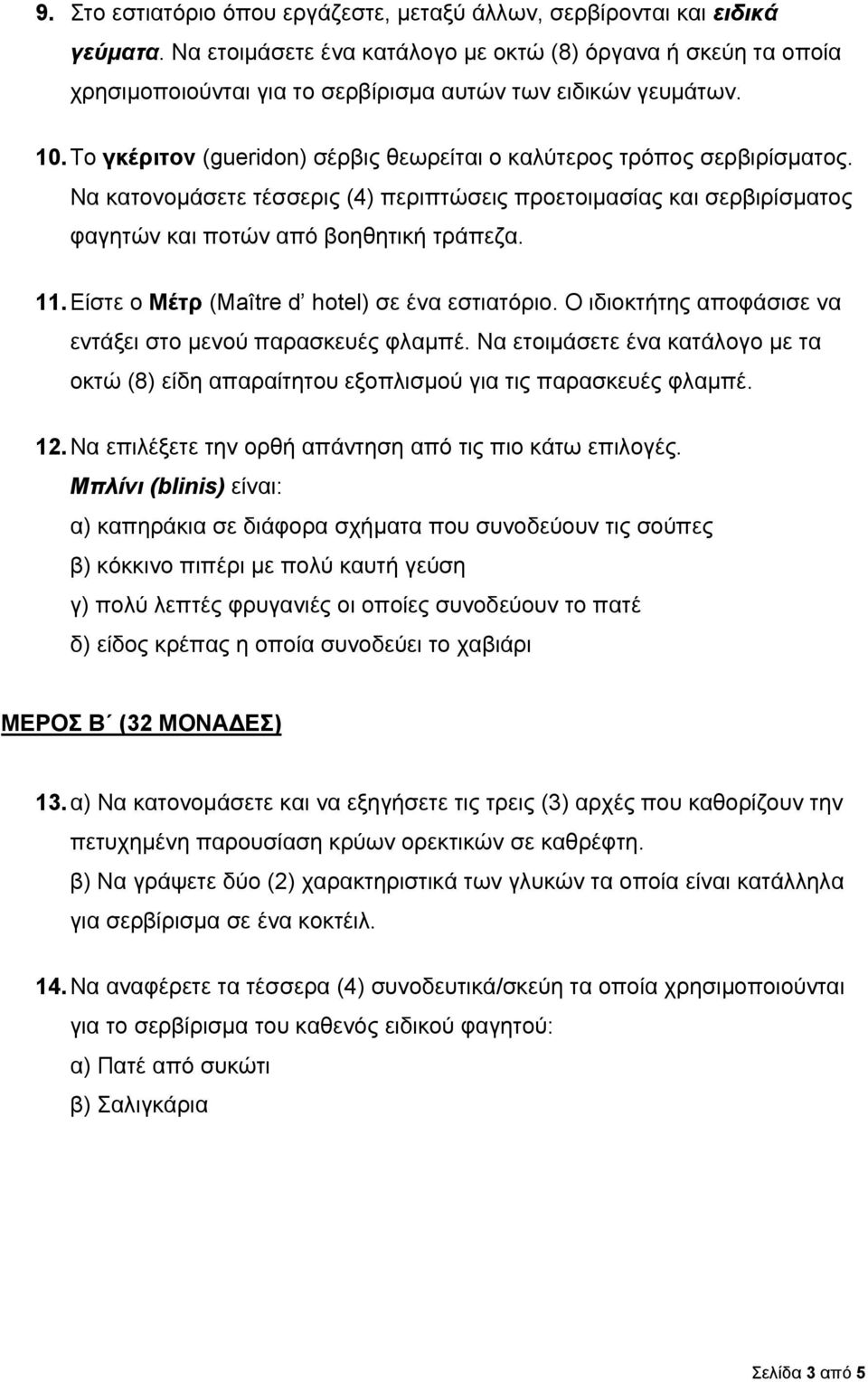 9. Στο εστιατόριο όπου εργάζεστε, μεταξύ άλλων, σερβίρονται και ειδικά γεύματα. Να ετοιμάσετε ένα κατάλογο με οκτώ (8) όργανα ή σκεύη τα οποία χρησιμοποιούνται για το σερβίρισμα αυτών των ειδικών γευμάτων.

10. Το γκέριτον (gueridon) σέρβις θεωρείται ο καλύτερος τρόπος σερβιρίσματος. Να κατονομάσετε τέσσερις (4) περιπτώσεις προετοιμασίας και σερβιρίσματος φαγητών και ποτών από βοηθητική τράπεζα.

11. Είστε ο Μέτρ (Maître d' hotel) σε ένα εστιατόριο. Ο ιδιοκτήτης αποφάσισε να εντάξει στο μενού παρασκευές φλαμπέ. Να ετοιμάσετε ένα κατάλογο με τα οκτώ (8) είδη απαραίτητου εξοπλισμού για τις παρασκευές φλαμπέ.

12. Να επιλέξετε την ορθή απάντηση από τις πιο κάτω επιλογές.
Μπλίνι (blinis) είναι:
α) καπηράκια σε διάφορα σχήματα που συνοδεύουν τις σούπες
β) κόκκινο πιπέρι με πολύ καυτή γεύση
γ) πολύ λεπτές φρυγανιές οι οποίες συνοδεύουν το πατέ
δ) είδος κρέπας η οποία συνοδεύει το χαβιάρι

ΜΕΡΟΣ Β΄ (32 ΜΟΝΑΔΕΣ)

13. α) Να κατονομάσετε και να εξηγήσετε τις τρεις (3) αρχές που καθορίζουν την πετυχημένη παρουσίαση κρύων ορεκτικών σε καθρέφτη.
β) Να γράψετε δύο (2) χαρακτηριστικά των γλυκών τα οποία είναι κατάλληλα για σερβίρισμα σε ένα κοκτέιλ.

14. Να αναφέρετε τα τέσσερα (4) συνοδευτικά/σκεύη τα οποία χρησιμοποιούνται για το σερβίρισμα του καθενός ειδικού φαγητού:
α) Πατέ από συκώτι
β) Σαλιγκάρια

Σελίδα 3 από 5